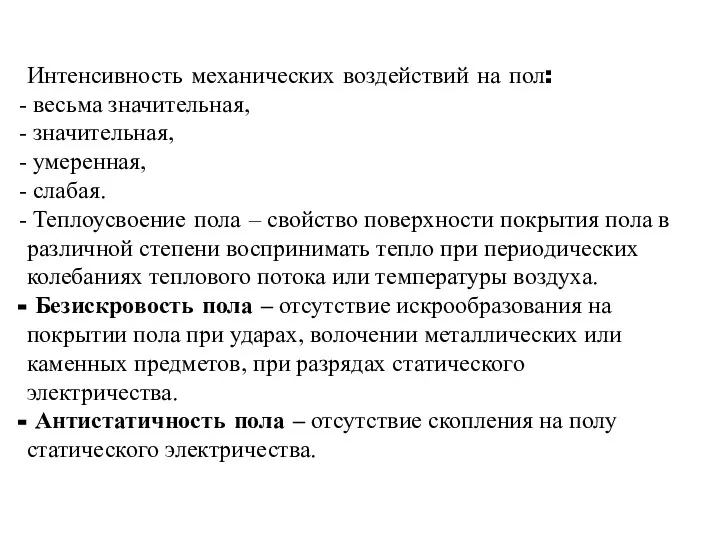 Интенсивность механических воздействий на пол:
- весьма значительная,
- значительная,
- умеренная,
- слабая.
- Теплоусвоение пола – свойство поверхности покрытия пола в различной степени воспринимать тепло при периодических колебаниях теплового потока или температуры воздуха.
- Безискровость пола – отсутствие искрообразования на покрытии пола при ударах, волочении металлических или каменных предметов, при разрядах статического электричества.
- Антистатичность пола – отсутствие скопления на полу статического электричества.